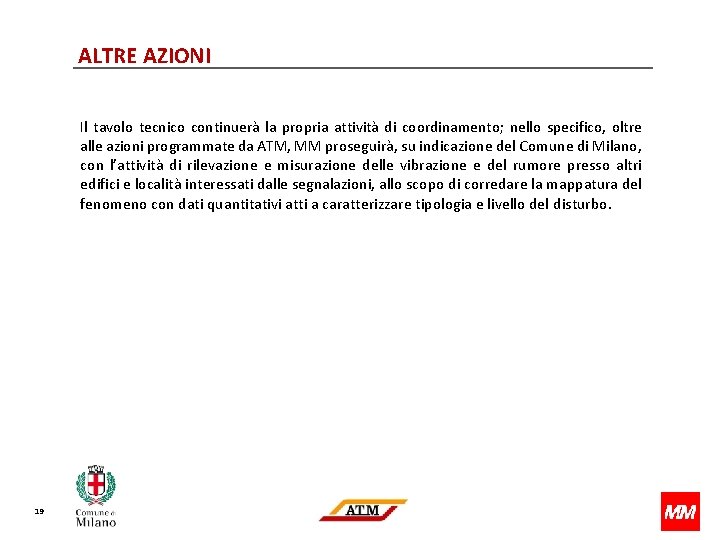 ALTRE AZIONI

Il tavolo tecnico continuerà la propria attività di coordinamento; nello specifico, oltre alle azioni programmate da ATM, MM proseguirà, su indicazione del Comune di Milano, con l'attività di rilevazione e misurazione delle vibrazione e del rumore presso altri edifici e località interessati dalle segnalazioni, allo scopo di corredare la mappatura del fenomeno con dati quantitativi atti a caratterizzare tipologia e livello del disturbo.

19

Comune di Milano

ATM

MM